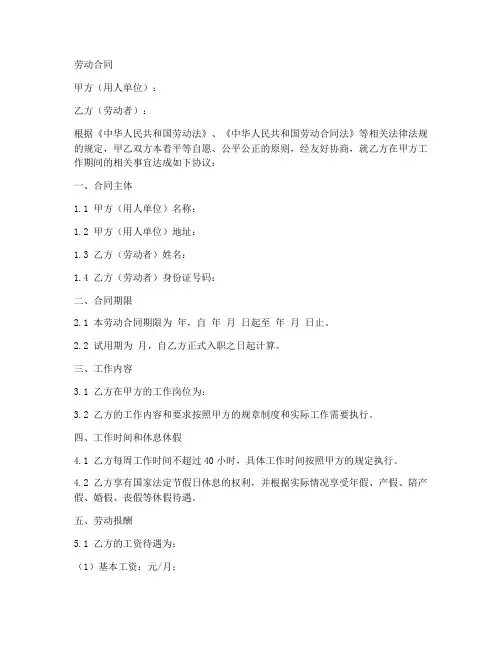 劳动合同

甲方（用人单位）：

乙方（劳动者）：

根据《中华人民共和国劳动法》、《中华人民共和国劳动合同法》等相关法律法规的规定，甲乙双方本着平等自愿、公平公正的原则，经友好协商，就乙方在甲方工作期间的相关事宜达成如下协议：

一、合同主体

1.1 甲方（用人单位）名称：

1.2 甲方（用人单位）地址：

1.3 乙方（劳动者）姓名：

1.4 乙方（劳动者）身份证号码：

二、合同期限

2.1 本劳动合同期限为 年，自 年 月 日起至 年 月 日止。

2.2 试用期为 月，自乙方正式入职之日起计算。

三、工作内容

3.1 乙方在甲方的工作岗位为：

3.2 乙方的工作内容和要求按照甲方的规章制度和实际工作需要执行。

四、工作时间和休息休假

4.1 乙方每周工作时间不超过 40 小时，具体工作时间按照甲方的规定执行。

4.2 乙方享有国家法定节假日休息的权利，并根据实际情况享受年假、产假、陪产假、婚假、丧假等休假待遇。

五、劳动报酬

5.1 乙方的工资待遇为：

（1）基本工资：元/月；